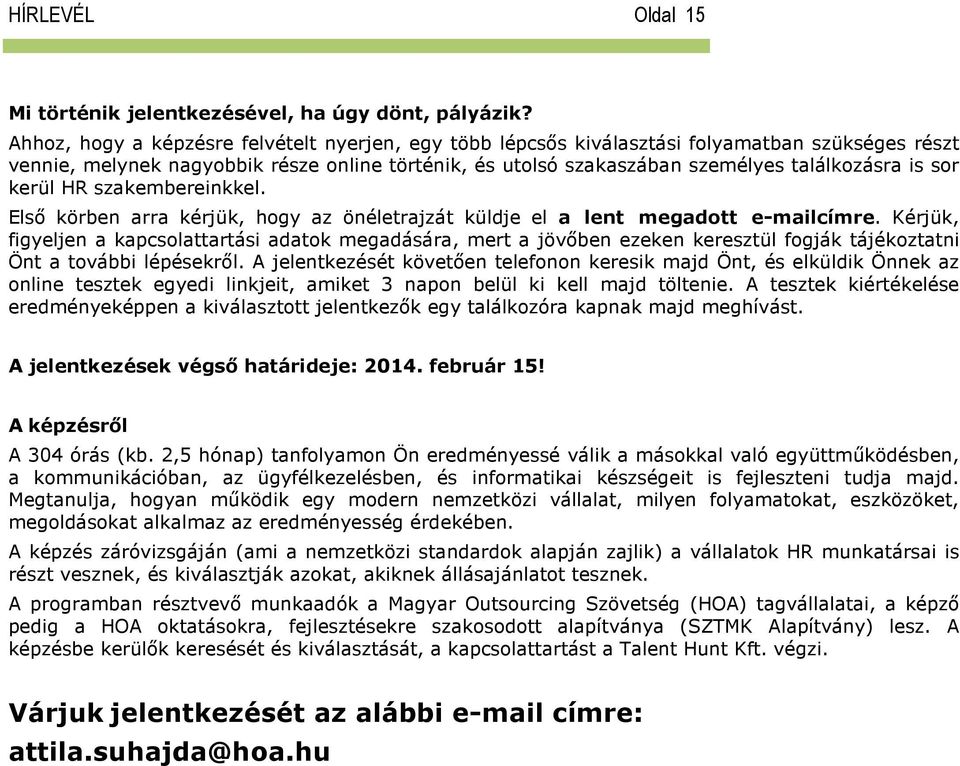 HÍRLEVÉL Oldal 15

Mi történik jelentkezésével, ha úgy dönt, pályázik?

Ahhoz, hogy a képzésre felvételt nyerjen, egy több lépcsős kiválasztási folyamatban szükséges részt vennie, melynek nagyobbik része online történik, és utolsó szakaszában személyes találkozásra is sor kerül HR szakembereinkkel.

Első körben arra kérjük, hogy az önéletrajzát küldje el a lent megadott e-mailcímre. Kérjük, figyeljen a kapcsolattartási adatok megadására, mert a jövőben ezeken keresztül fogják tájékoztatni Önt a további lépésekről. A jelentkezését követően telefonon keresik majd Önt, és elküldik Önnek az online tesztek egyedi linkjeit, amiket 3 napon belül ki kell majd töltenie. A tesztek kiértékelése eredményeképpen a kiválasztott jelentkezők egy találkozóra kapnak majd meghívást.

A jelentkezések végső határideje: 2014. február 15!

A képzésről

A 304 órás (kb. 2,5 hónap) tanfolyamon Ön eredményessé válik a másokkal való együttműködésben, a kommunikációban, az ügyfélkezelésben, és informatikai készségeit is fejleszteni tudja majd. Megtanulja, hogyan működik egy modern nemzetközi vállalat, milyen folyamatokat, eszközöket, megoldásokat alkalmaz az eredményesség érdekében.

A képzés záróvizsgáján (ami a nemzetközi standardok alapján zajlik) a vállalatok HR munkatársai is részt vesznek, és kiválasztják azokat, akiknek állásajánlatot tesznek.

A programban résztvevő munkaadók a Magyar Outsourcing Szövetség (HOA) tagvállalatai, a képző pedig a HOA oktatásokra, fejlesztésekre szakosodott alapítványa (SZTMK Alapítvány) lesz. A képzésbe kerülők keresését és kiválasztását, a kapcsolattartást a Talent Hunt Kft. végzi.

Várjuk jelentkezését az alábbi e-mail címre:
attila.suhajda@hoa.hu